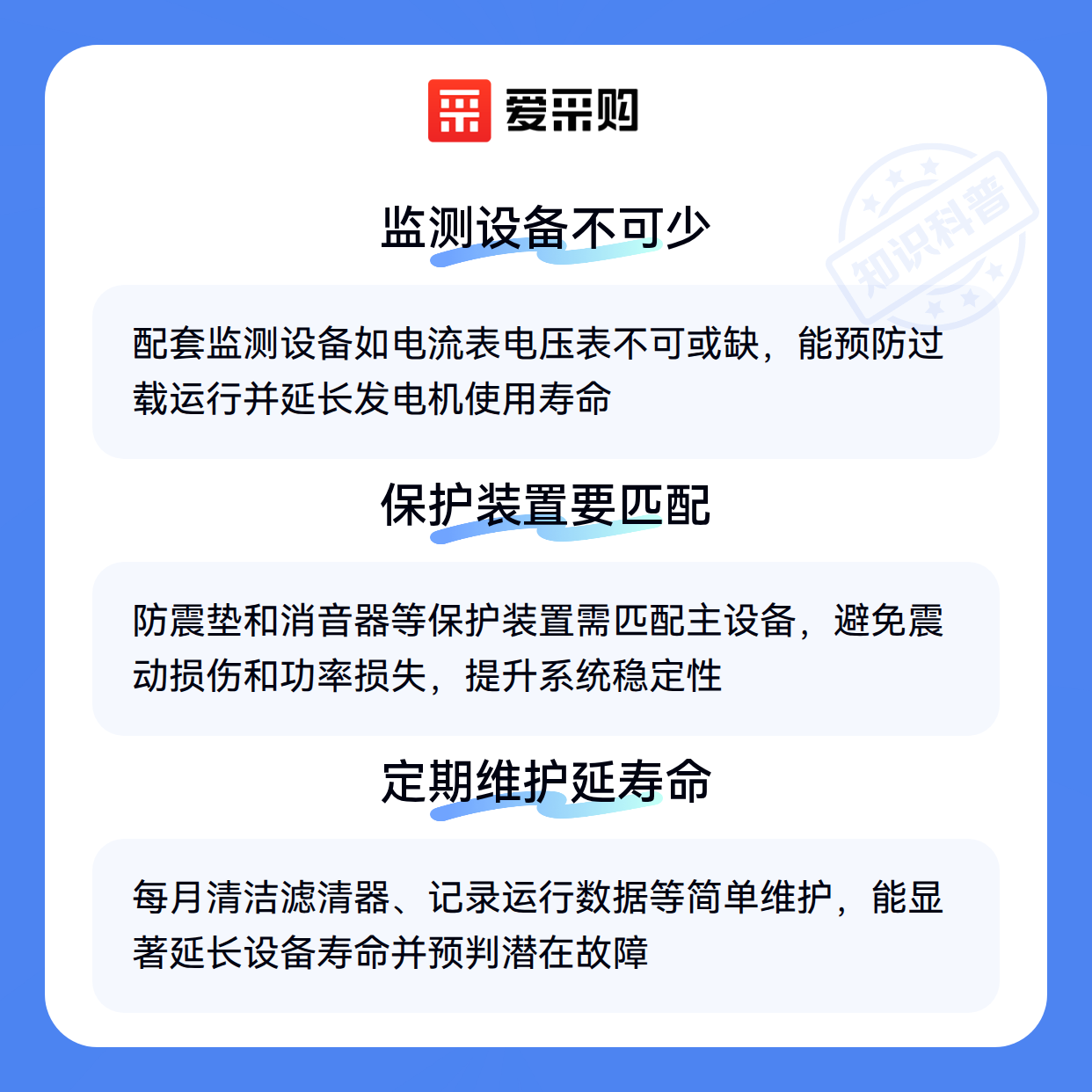 爱采购

监测设备不可少

配套监测设备如电流表电压表不可或缺，能预防过载运行并延长发电机使用寿命

保护装置要匹配

防震垫和消音器等保护装置需匹配主设备，避免震动损伤和功率损失，提升系统稳定性

定期维护延寿命

每月清洁滤清器、记录运行数据等简单维护，能显著延长设备寿命并预判潜在故障

知识科普